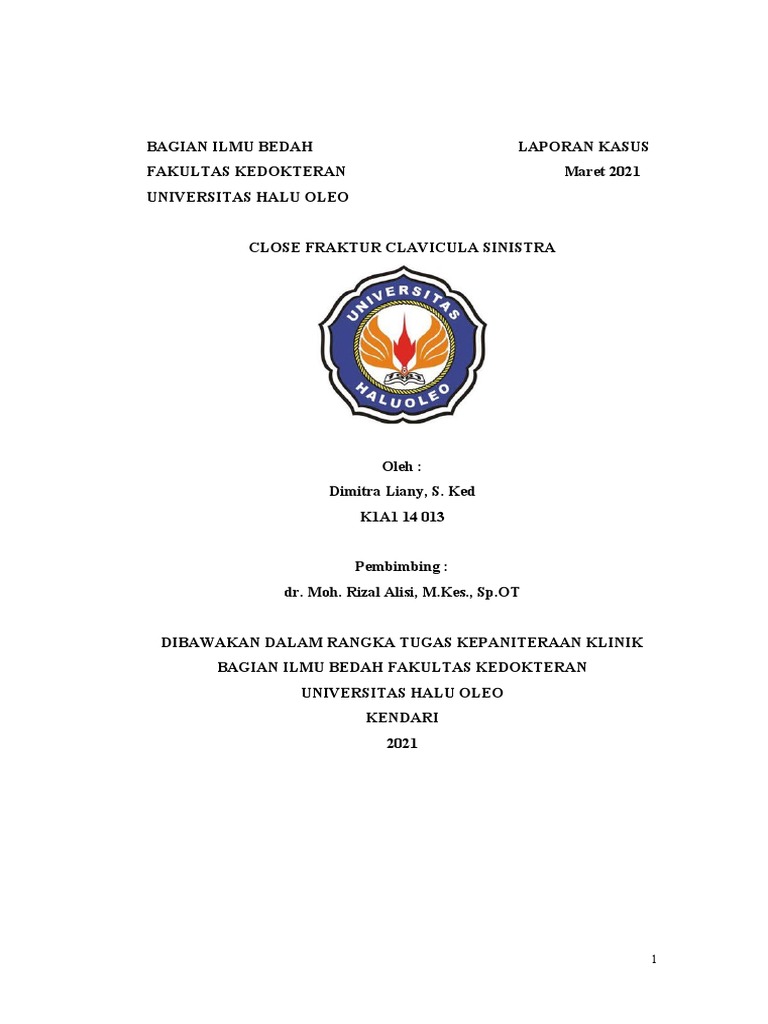 BAGIAN ILMU BEDAH
FAKULTAS KEDOKTERAN
UNIVERSITAS HALU OLEO

LAPORAN KASUS
Maret 2021

CLOSE FRAKTUR CLAVICULA SINISTRA

UNIVERSITAS
HALUOLEO

Oleh :
Dimitra Liany, S. Ked
K1A1 14 013

Pembimbing :
dr. Moh. Rizal Alisi, M.Kes., Sp.OT

DIBAWAKAN DALAM RANGKA TUGAS KEPANITERAAN KLINIK
BAGIAN ILMU BEDAH FAKULTAS KEDOKTERAN
UNIVERSITAS HALU OLEO
KENDARI
2021

1